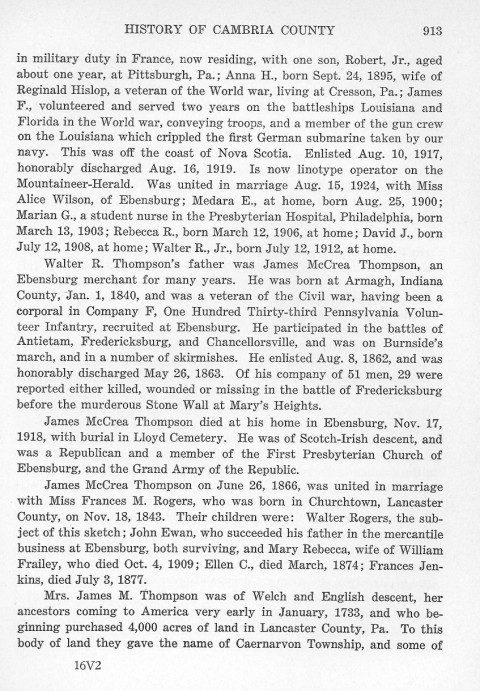 HISTORY OF CAMBRIA COUNTY 913

in military duty in France, now residing, with one son, Robert, Jr., aged about one year, at Pittsburgh, Pa.; Anna H., born Sept. 24, 1895, wife of Reginald Hislop, a veteran of the World war, living at Cresson, Pa.; James F., volunteered and served two years on the battleships Louisiana and Florida in the World war, conveying troops, and a member of the gun crew on the Louisiana which crippled the first German submarine taken by our navy. This was off the coast of Nova Scotia. Enlisted Aug. 10, 1917, honorably discharged Aug. 16, 1919. Is now linotype operator on the Mountaineer-Herald. Was united in marriage Aug. 15, 1924, with Miss Alice Wilson, of Ebensburg; Medara E., at home, born Aug. 25, 1900; Marian G., a student nurse in the Presbyterian Hospital, Philadelphia, born March 13, 1903; Rebecca R., born March 12, 1906, at home; David J., born July 12, 1908, at home; Walter R., Jr., born July 12, 1912, at home.

Walter R. Thompson's father was James McCrea Thompson, an Ebensburg merchant for many years. He was born at Armagh, Indiana County, Jan. 1, 1840, and was a veteran of the Civil war, having been a corporal in Company F, One Hundred Thirty-third Pennsylvania Volunteer Infantry, recruited at Ebensburg. He participated in the battles of Antietam, Fredericksburg, and Chancellorsville, and was on Burnside's march, and in a number of skirmishes. He enlisted Aug. 8, 1862, and was honorably discharged May 26, 1863. Of his company of 51 men, 29 were reported either killed, wounded or missing in the battle of Fredericksburg before the murderous Stone Wall at Mary's Heights.

James McCrea Thompson died at his home in Ebensburg, Nov. 17, 1918, with burial in Lloyd Cemetery. He was of Scotch-Irish descent, and was a Republican and a member of the First Presbyterian Church of Ebensburg, and the Grand Army of the Republic.

James McCrea Thompson on June 26, 1866, was united in marriage with Miss Frances M. Rogers, who was born in Churchtown, Lancaster County, on Nov. 18, 1843. Their children were: Walter Rogers, the subject of this sketch; John Ewan, who succeeded his father in the mercantile business at Ebensburg, both surviving, and Mary Rebecca, wife of William Frailey, who died Oct. 4, 1909; Ellen C., died March, 1874; Frances Jenkins, died July 3, 1877.

Mrs. James M. Thompson was of Welch and English descent, her ancestors coming to America very early in January, 1733, and who beginning purchased 4,000 acres of land in Lancaster County, Pa. To this body of land they gave the name of Caernarvon Township, and some of

16V2